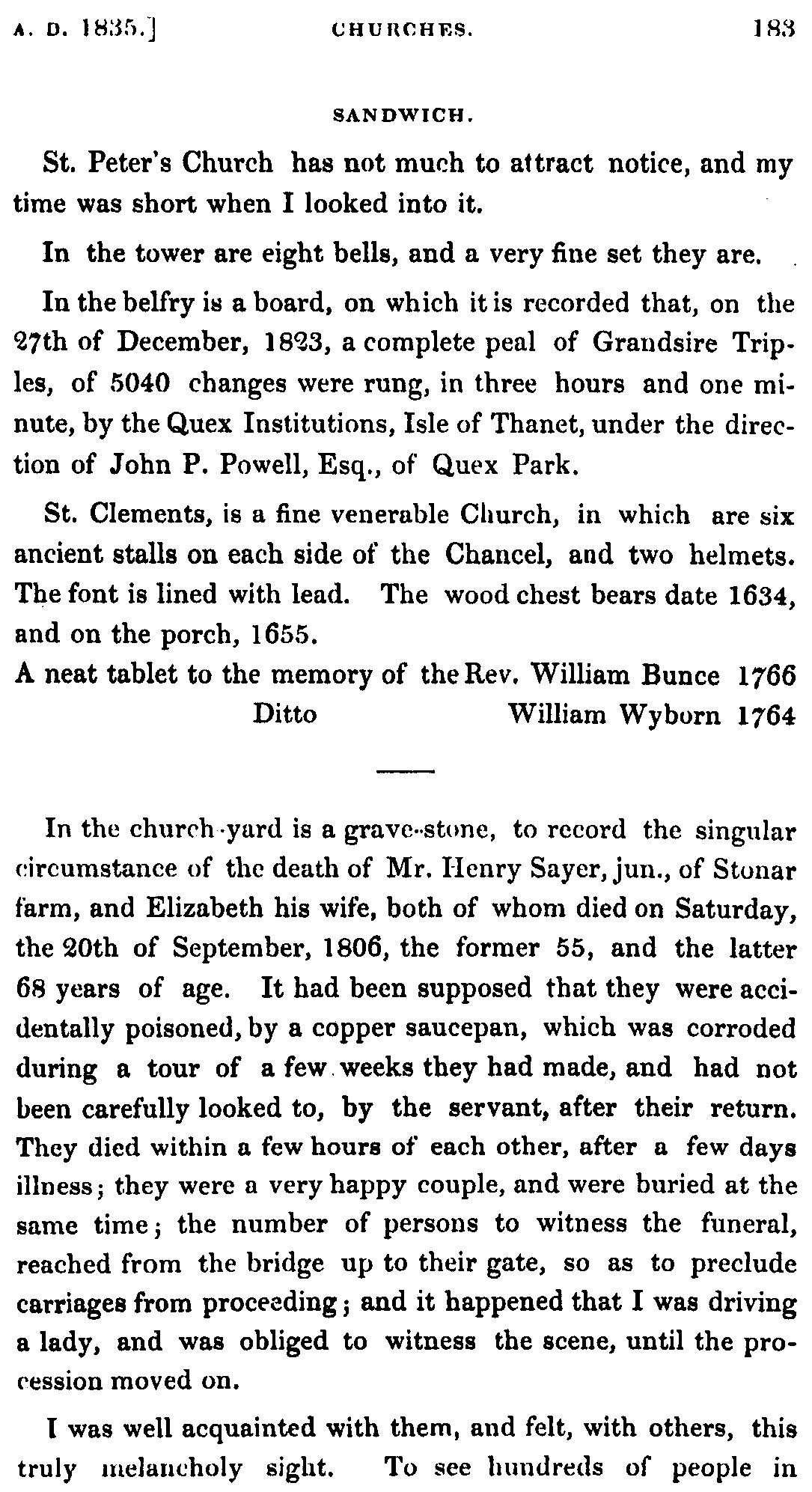 A. D. 1835.] CHURCHES. 183

SANDWICH.

St. Peter's Church has not much to attract notice, and my time was short when I looked into it.

In the tower are eight bells, and a very fine set they are.

In the belfry is a board, on which it is recorded that, on the 27th of December, 1823, a complete peal of Grandsire Triples, of 5040 changes were rung, in three hours and one minute, by the Quex Institutions, Isle of Thanet, under the direction of John P. Powell, Esq., of Quex Park.

St. Clements, is a fine venerable Church, in which are six ancient stalls on each side of the Chancel, and two helmets. The font is lined with lead. The wood chest bears date 1634, and on the porch, 1655.

A neat tablet to the memory of the Rev. William Bunce 1766
Ditto William Wyborn 1764

In the church-yard is a grave-stone, to record the singular circumstance of the death of Mr. Henry Sayer, jun., of Stonar farm, and Elizabeth his wife, both of whom died on Saturday, the 20th of September, 1806, the former 55, and the latter 68 years of age. It had been supposed that they were accidentally poisoned, by a copper saucepan, which was corroded during a tour of a few weeks they had made, and had not been carefully looked to, by the servant, after their return. They died within a few hours of each other, after a few days illness; they were a very happy couple, and were buried at the same time; the number of persons to witness the funeral, reached from the bridge up to their gate, so as to preclude carriages from proceeding; and it happened that I was driving a lady, and was obliged to witness the scene, until the procession moved on.

I was well acquainted with them, and felt, with others, this truly melancholy sight. To see hundreds of people in